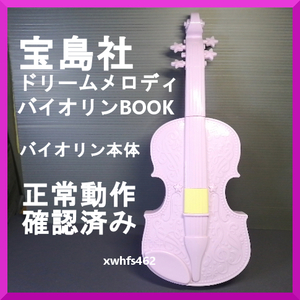 宝島社
ドリームメロディ
バイオリンBOOK

バイオリン本体

正常動作
確認済み

xwhfs462